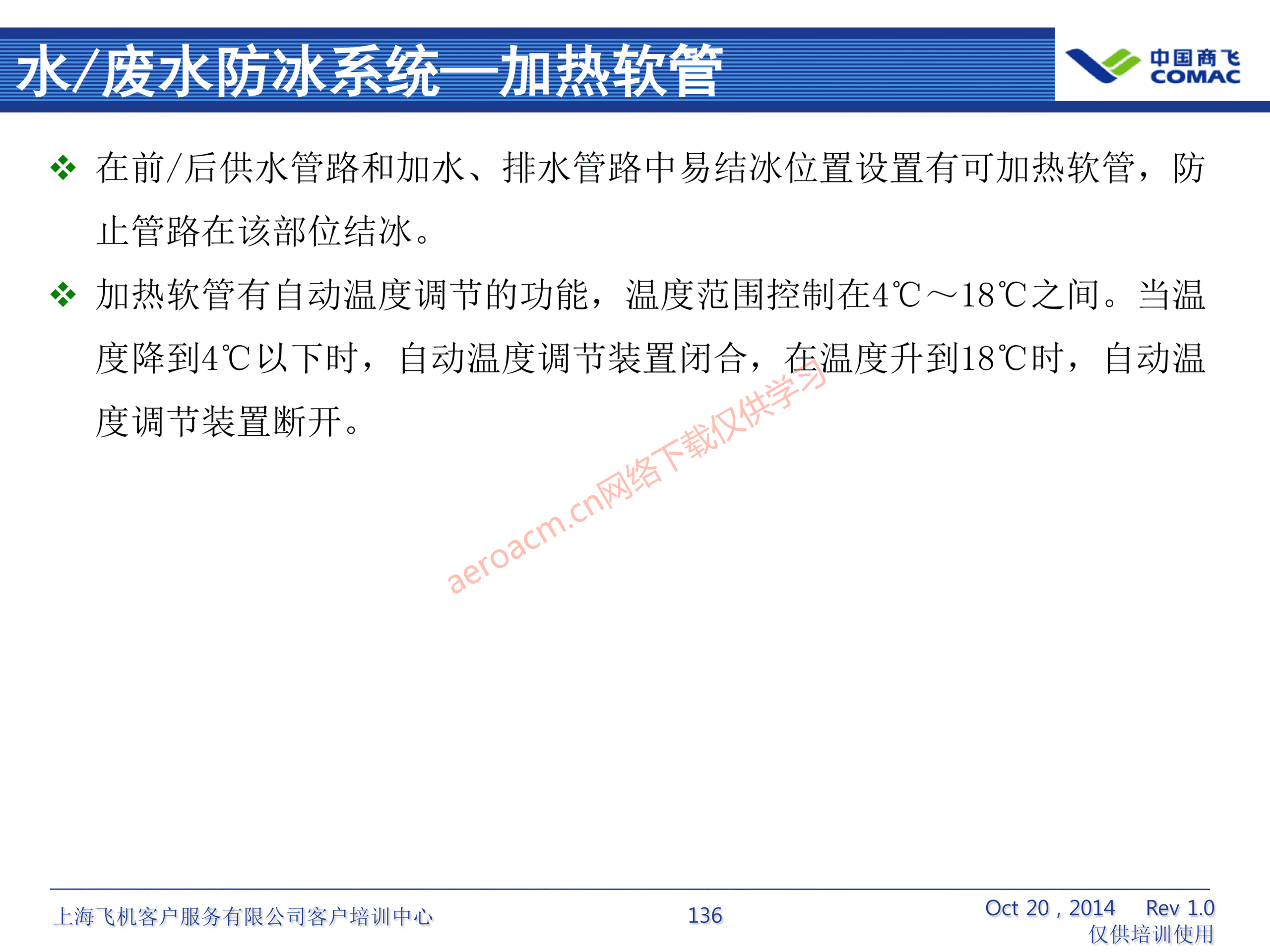 水/废水防冰系统—加热软管

中国商飞
COMAC

❖ 在前/后供水管路和加水、排水管路中易结冰位置设置有可加热软管，防止管路在该部位结冰。

❖ 加热软管有自动温度调节的功能，温度范围控制在4℃～18℃之间。当温度降到4℃以下时，自动温度调节装置闭合，在温度升到18℃时，自动温度调节装置断开。

aeroacm.cn网络下载仅供学习

上海飞机客户服务有限公司客户培训中心

136

Oct 20 , 2014 Rev 1.0
仅供培训使用